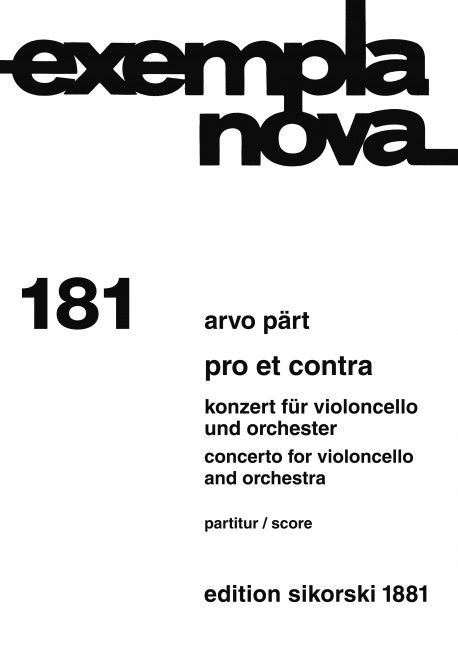 exempla nova

181

arvo pärt

pro et contra

konzert für violoncello und orchester
concerto for violoncello and orchestra

partitur / score

edition sikorski 1881